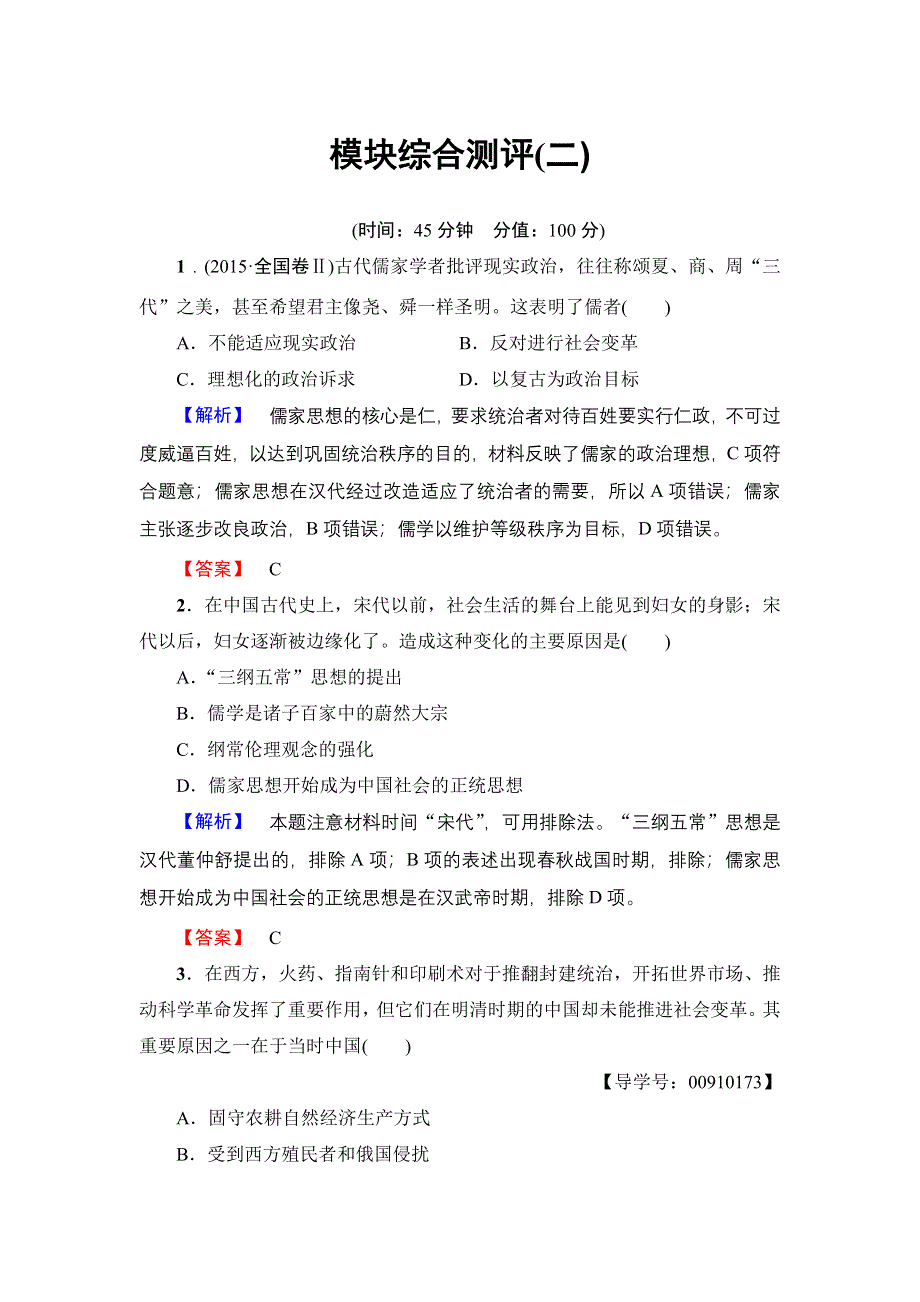 模块综合测评(二)

(时间：45 分钟　分值：100 分)

1．(2015·全国卷Ⅱ)古代儒家学者批评现实政治，往往称颂夏、商、周“三代”之美，甚至希望君主像尧、舜一样圣明。这表明了儒者(　　)

A．不能适应现实政治　　B．反对进行社会变革

C．理想化的政治诉求　　D．以复古为政治目标

【解析】　儒家思想的核心是仁，要求统治者对待百姓要实行仁政，不可过度威逼百姓，以达到巩固统治秩序的目的，材料反映了儒家的政治理想，C 项符合题意；儒家思想在汉代经过改造适应了统治者的需要，所以 A 项错误；儒家主张逐步改良政治，B 项错误；儒学以维护等级秩序为目标，D 项错误。

【答案】　C

2．在中国古代史上，宋代以前，社会生活的舞台上能见到妇女的身影；宋代以后，妇女逐渐被边缘化了。造成这种变化的主要原因是(　　)

A．“三纲五常”思想的提出

B．儒学是诸子百家中的蔚然大宗

C．纲常伦理观念的强化

D．儒家思想开始成为中国社会的正统思想

【解析】　本题注意材料时间“宋代”，可用排除法。“三纲五常”思想是汉代董仲舒提出的，排除 A 项；B 项的表述出现春秋战国时期，排除；儒家思想开始成为中国社会的正统思想是在汉武帝时期，排除 D 项。

【答案】　C

3．在西方，火药、指南针和印刷术对于推翻封建统治，开拓世界市场、推动科学革命发挥了重要作用，但它们在明清时期的中国却未能推进社会变革。其重要原因之一在于当时中国(　　)

【导学号：00910173】

A．固守农耕自然经济生产方式

B．受到西方殖民者和俄国侵扰